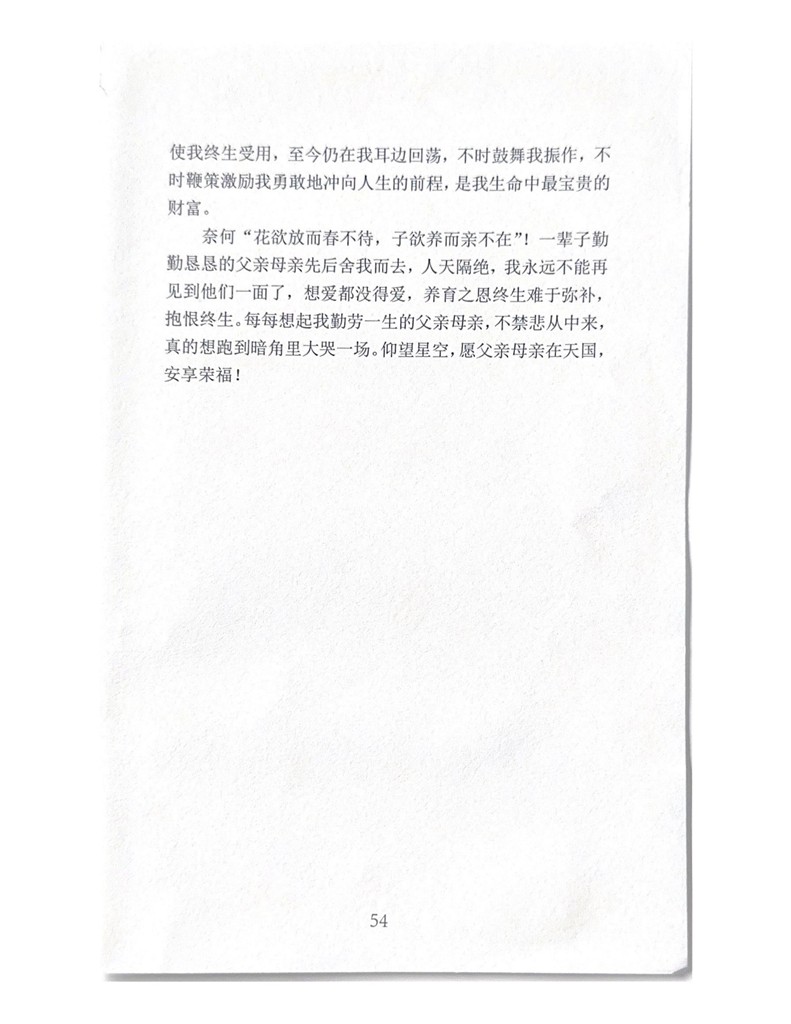 使我终生受用，至今仍在我耳边回荡，不时鼓舞我振作，不时鞭策激励我勇敢地冲向人生的前程，是我生命中最宝贵的财富。

奈何“花欲放而春不待，子欲养而亲不在”！一辈子勤勤恳恳的父亲母亲先后舍我而去，人天隔绝，我永远不能再见到他们一面了，想爱都没得爱，养育之恩终生难于弥补，抱恨终生。每每想起我勤劳一生的父亲母亲，不禁悲从中来，真的想跑到暗角里大哭一场。仰望星空，愿父亲母亲在天国，安享荣福！

54